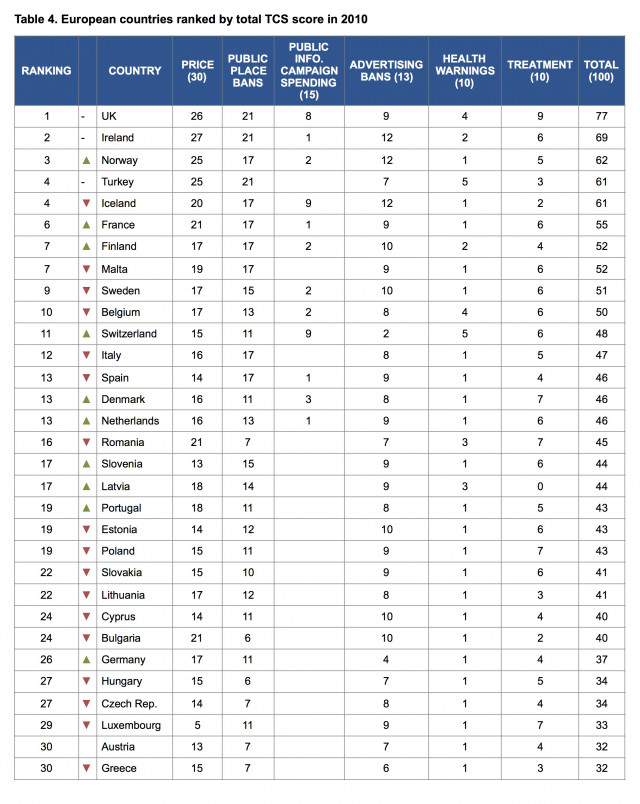 Table 4. European countries ranked by total TCS score in 2010

| RANKING | | COUNTRY | PRICE (30) | PUBLIC PLACE BANS | PUBLIC INFO. CAMPAIGN SPENDING (15) | ADVERTISING BANS (13) | HEALTH WARNINGS (10) | TREATMENT (10) | TOTAL (100) |
|---|---|---|---|---|---|---|---|---|---|
| 1 | - | UK | 26 | 21 | 8 | 9 | 4 | 9 | 77 |
| 2 | - | Ireland | 27 | 21 | 1 | 12 | 2 | 6 | 69 |
| 3 | ▲ | Norway | 25 | 17 | 2 | 12 | 1 | 5 | 62 |
| 4 | - | Turkey | 25 | 21 | | 7 | 5 | 3 | 61 |
| 4 | ▼ | Iceland | 20 | 17 | 9 | 12 | 1 | 2 | 61 |
| 6 | ▲ | France | 21 | 17 | 1 | 9 | 1 | 6 | 55 |
| 7 | ▲ | Finland | 17 | 17 | 2 | 10 | 2 | 4 | 52 |
| 7 | ▼ | Malta | 19 | 17 | | 9 | 1 | 6 | 52 |
| 9 | ▼ | Sweden | 17 | 15 | 2 | 10 | 1 | 6 | 51 |
| 10 | ▼ | Belgium | 17 | 13 | 2 | 8 | 4 | 6 | 50 |
| 11 | ▲ | Switzerland | 15 | 11 | 9 | 2 | 5 | 6 | 48 |
| 12 | ▼ | Italy | 16 | 17 | | 8 | 1 | 5 | 47 |
| 13 | ▼ | Spain | 14 | 17 | 1 | 9 | 1 | 4 | 46 |
| 13 | ▲ | Denmark | 16 | 11 | 3 | 8 | 1 | 7 | 46 |
| 13 | ▲ | Netherlands | 16 | 13 | 1 | 9 | 1 | 6 | 46 |
| 16 | ▼ | Romania | 21 | 7 | | 7 | 3 | 7 | 45 |
| 17 | ▲ | Slovenia | 13 | 15 | | 9 | 1 | 6 | 44 |
| 17 | ▲ | Latvia | 18 | 14 | | 9 | 3 | 0 | 44 |
| 19 | ▲ | Portugal | 18 | 11 | | 8 | 1 | 5 | 43 |
| 19 | ▼ | Estonia | 14 | 12 | | 10 | 1 | 6 | 43 |
| 19 | ▼ | Poland | 15 | 11 | | 9 | 1 | 7 | 43 |
| 22 | ▼ | Slovakia | 15 | 10 | | 9 | 1 | 6 | 41 |
| 22 | ▼ | Lithuania | 17 | 12 | | 8 | 1 | 3 | 41 |
| 24 | ▼ | Cyprus | 14 | 11 | | 10 | 1 | 4 | 40 |
| 24 | ▼ | Bulgaria | 21 | 6 | | 10 | 1 | 2 | 40 |
| 26 | ▲ | Germany | 17 | 11 | | 4 | 1 | 4 | 37 |
| 27 | ▼ | Hungary | 15 | 6 | | 7 | 1 | 5 | 34 |
| 27 | ▼ | Czech Rep. | 14 | 7 | | 8 | 1 | 4 | 34 |
| 29 | ▼ | Luxembourg | 5 | 11 | | 9 | 1 | 7 | 33 |
| 30 | | Austria | 13 | 7 | | 7 | 1 | 4 | 32 |
| 30 | ▼ | Greece | 15 | 7 | | 6 | 1 | 3 | 32 |